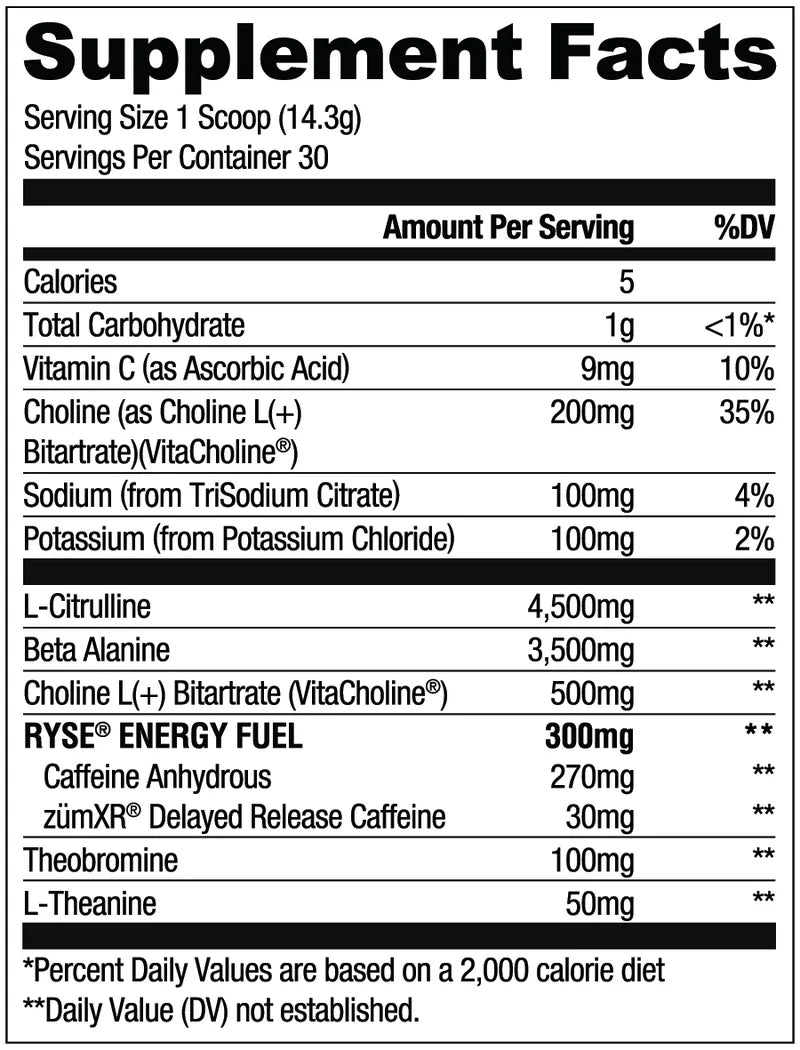 Supplement Facts

Serving Size 1 Scoop (14.3g)
Servings Per Container 30

|  | Amount Per Serving | %DV |
|---|---|---|
| Calories | 5 |  |
| Total Carbohydrate | 1g | <1%* |
| Vitamin C (as Ascorbic Acid) | 9mg | 10% |
| Choline (as Choline L(+) Bitartrate)(VitaCholine®) | 200mg | 35% |
| Sodium (from TriSodium Citrate) | 100mg | 4% |
| Potassium (from Potassium Chloride) | 100mg | 2% |
| L-Citrulline | 4,500mg | ** |
| Beta Alanine | 3,500mg | ** |
| Choline L(+) Bitartrate (VitaCholine®) | 500mg | ** |
| RYSE® ENERGY FUEL | 300mg | ** |
| Caffeine Anhydrous | 270mg | ** |
| zümXR® Delayed Release Caffeine | 30mg | ** |
| Theobromine | 100mg | ** |
| L-Theanine | 50mg | ** |

*Percent Daily Values are based on a 2,000 calorie diet
**Daily Value (DV) not established.